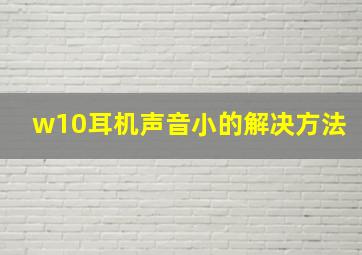 w10耳机声音小的解决方法